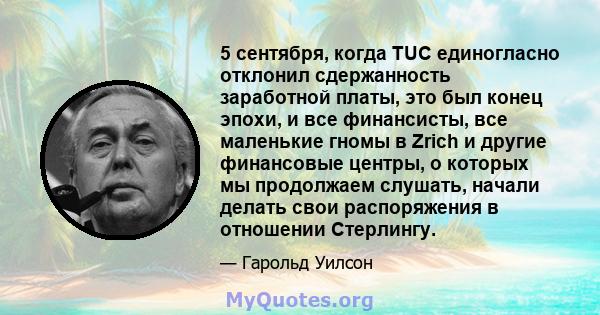 5 сентября, когда TUC единогласно отклонил сдержанность заработной платы, это был конец эпохи, и все финансисты, все маленькие гномы в Zrich и другие финансовые центры, о которых мы продолжаем слушать, начали делать свои распоряжения в отношении Стерлингу.

— Гарольд Уилсон

MyQuotes.org